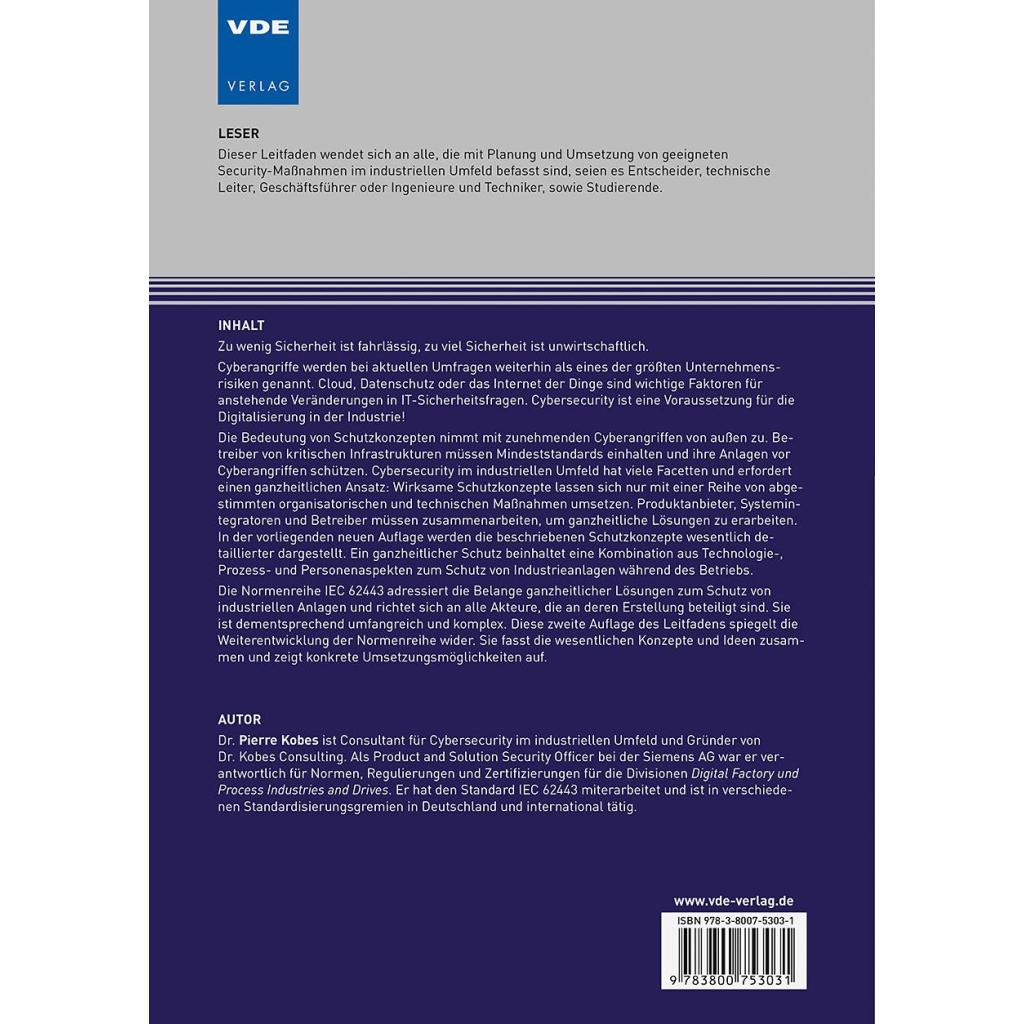 VDE
VERLAG

LESER
Dieser Leitfaden wendet sich an alle, die mit Planung und Umsetzung von geeigneten Security-Maßnahmen im industriellen Umfeld befasst sind, seien es Entscheider, technische Leiter, Geschäftsführer oder Ingenieure und Techniker, sowie Studierende.

INHALT
Zu wenig Sicherheit ist fahrlässig, zu viel Sicherheit ist unwirtschaftlich.

Cyberangriffe werden bei aktuellen Umfragen weiterhin als eines der größten Unternehmensrisiken genannt. Cloud, Datenschutz oder das Internet der Dinge sind wichtige Faktoren für anstehende Veränderungen in IT-Sicherheitsfragen. Cybersecurity ist eine Voraussetzung für die Digitalisierung in der Industrie!

Die Bedeutung von Schutzkonzepten nimmt mit zunehmenden Cyberangriffen von außen zu. Betreiber von kritischen Infrastrukturen müssen Mindeststandards einhalten und ihre Anlagen vor Cyberangriffen schützen. Cybersecurity im industriellen Umfeld hat viele Facetten und erfordert einen ganzheitlichen Ansatz: Wirksame Schutzkonzepte lassen sich nur mit einer Reihe von abgestimmten organisatorischen und technischen Maßnahmen umsetzen. Produktanbieter, Systemintegratoren und Betreiber müssen zusammenarbeiten, um ganzheitliche Lösungen zu erarbeiten. In der vorliegenden neuen Auflage werden die beschriebenen Schutzkonzepte wesentlich detaillierter dargestellt. Ein ganzheitlicher Schutz beinhaltet eine Kombination aus Technologie-, Prozess- und Personenaspekten zum Schutz von Industrieanlagen während des Betriebs.

Die Normenreihe IEC 62443 adressiert die Belange ganzheitlicher Lösungen zum Schutz von industriellen Anlagen und richtet sich an alle Akteure, die an deren Erstellung beteiligt sind. Sie ist dementsprechend umfangreich und komplex. Diese zweite Auflage des Leitfadens spiegelt die Weiterentwicklung der Normenreihe wider. Sie fasst die wesentlichen Konzepte und Ideen zusammen und zeigt konkrete Umsetzungsmöglichkeiten auf.

AUTOR
Dr. Pierre Kobes ist Consultant für Cybersecurity im industriellen Umfeld und Gründer von Dr. Kobes Consulting. Als Product and Solution Security Officer bei der Siemens AG war er verantwortlich für Normen, Regulierungen und Zertifizierungen für die Divisionen Digital Factory und Process Industries and Drives. Er hat den Standard IEC 62443 miterarbeitet und ist in verschiedenen Standardisierungsgremien in Deutschland und international tätig.

www.vde-verlag.de
ISBN 978-3-8007-5303-1
9 783800 753031